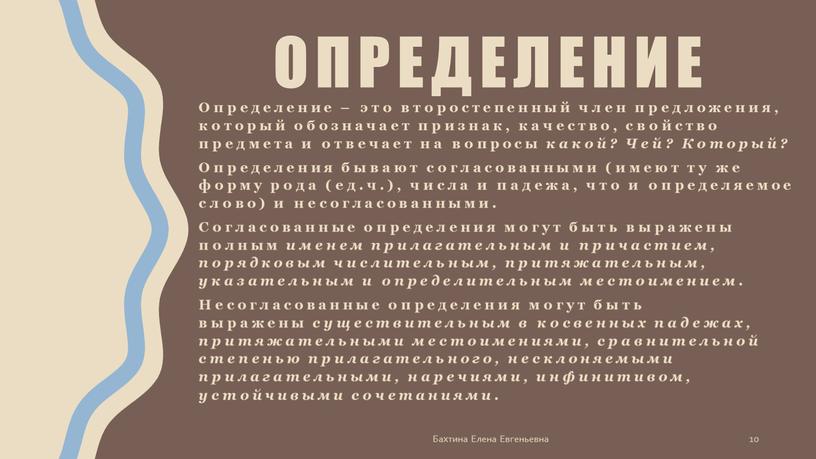 ОПРЕДЕЛЕНИЕ

Определение – это второстепенный член предложения, который обозначает признак, качество, свойство предмета и отвечает на вопросы какой? Чей? Который?

Определения бывают согласованными (имеют ту же форму рода (ед.ч.), числа и падежа, что и определяемое слово) и несогласованными.

Согласованные определения могут быть выражены полным именем прилагательным и причастием, порядковым числительным, притяжательным, указательным и определительным местоимением.

Несогласованные определения могут быть выражены существительным в косвенных падежах, притяжательными местоимениями, сравнительной степенью прилагательного, несклоняемыми прилагательными, наречиями, инфинитивом, устойчивыми сочетаниями.

Бахтина Елена Евгеньевна

10